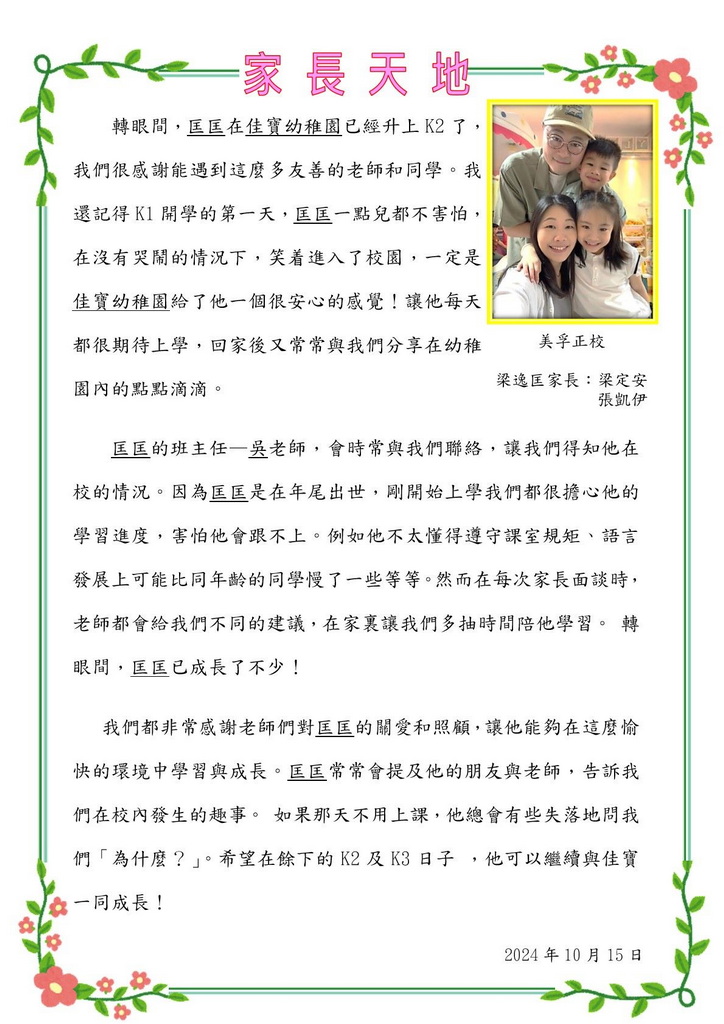 家長天地

轉眼間，匡匡在佳寶幼稚園已經升上 K2 了，我們很感謝能遇到這麼多友善的老師和同學。我還記得 K1 開學的第一天，匡匡一點兒都不害怕，在沒有哭鬧的情況下，笑着進入了校園，一定是佳寶幼稚園給了他一個很安心的感覺！讓他每天都很期待上學，回家後又常常與我們分享在幼稚園內的點點滴滴。

美孚正校

梁逸匡家長：梁定安
張凱伊

匡匡的班主任—吳老師，會時常與我們聯絡，讓我們得知他在校的情況。因為匡匡是在年尾出世，剛開始上學我們都很擔心他的學習進度，害怕他會跟不上。例如他不太懂得遵守課室規矩、語言發展上可能比同年齡的同學慢了一些等等。然而在每次家長面談時，老師都會給我們不同的建議，在家裏讓我們多抽時間陪他學習。 轉眼間，匡匡已成長了不少！

我們都非常感謝老師們對匡匡的關愛和照顧，讓他能夠在這麼愉快的環境中學習與成長。匡匡常常會提及他的朋友與老師，告訴我們在校內發生的趣事。 如果那天不用上課，他總會有些失落地問我們「為什麼？」。希望在餘下的 K2 及 K3 日子 ，他可以繼續與佳寶一同成長！

2024 年 10 月 15 日